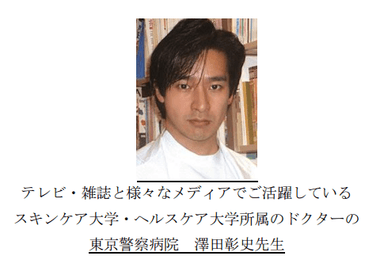 テレビ・雑誌と様々なメディアでご活躍している
スキンケア大学・ヘルスケア大学所属のドクターの
東京警察病院　澤田彰史先生